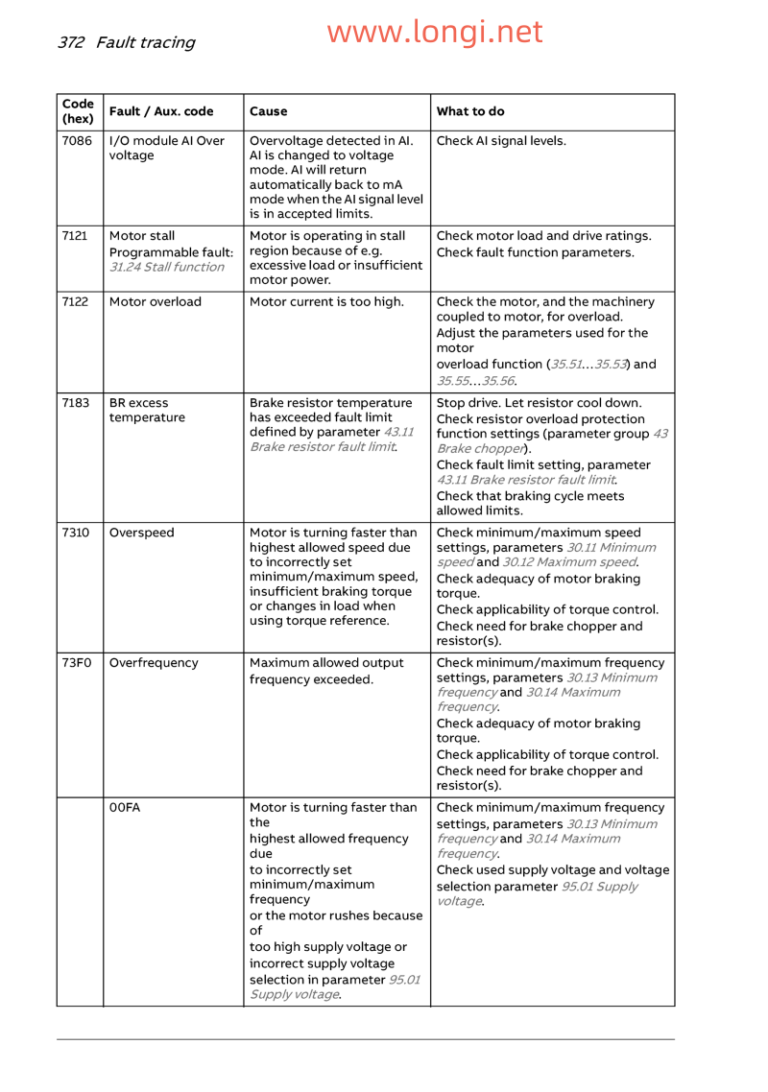 372 Fault tracing

www.longi.net

| Code (hex) | Fault / Aux. code | Cause | What to do |
|---|---|---|---|
| 7086 | I/O module AI Over voltage | Overvoltage detected in AI. AI is changed to voltage mode. AI will return automatically back to mA mode when the AI signal level is in accepted limits. | Check AI signal levels. |
| 7121 | Motor stall Programmable fault: 31.24 Stall function | Motor is operating in stall region because of e.g. excessive load or insufficient motor power. | Check motor load and drive ratings. Check fault function parameters. |
| 7122 | Motor overload | Motor current is too high. | Check the motor, and the machinery coupled to motor, for overload. Adjust the parameters used for the motor overload function (35.51…35.53) and 35.55…35.56. |
| 7183 | BR excess temperature | Brake resistor temperature has exceeded fault limit defined by parameter 43.11 Brake resistor fault limit. | Stop drive. Let resistor cool down. Check resistor overload protection function settings (parameter group 43 Brake chopper). Check fault limit setting, parameter 43.11 Brake resistor fault limit. Check that braking cycle meets allowed limits. |
| 7310 | Overspeed | Motor is turning faster than highest allowed speed due to incorrectly set minimum/maximum speed, insufficient braking torque or changes in load when using torque reference. | Check minimum/maximum speed settings, parameters 30.11 Minimum speed and 30.12 Maximum speed. Check adequacy of motor braking torque. Check applicability of torque control. Check need for brake chopper and resistor(s). |
| 73F0 | Overfrequency | Maximum allowed output frequency exceeded. | Check minimum/maximum frequency settings, parameters 30.13 Minimum frequency and 30.14 Maximum frequency. Check adequacy of motor braking torque. Check applicability of torque control. Check need for brake chopper and resistor(s). |
| | 00FA | Motor is turning faster than the highest allowed frequency due to incorrectly set minimum/maximum frequency or the motor rushes because of too high supply voltage or incorrect supply voltage selection in parameter 95.01 Supply voltage. | Check minimum/maximum frequency settings, parameters 30.13 Minimum frequency and 30.14 Maximum frequency. Check used supply voltage and voltage selection parameter 95.01 Supply voltage. |